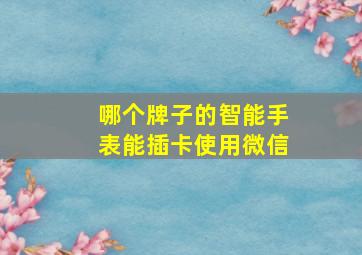 哪个牌子的智能手表能插卡使用微信